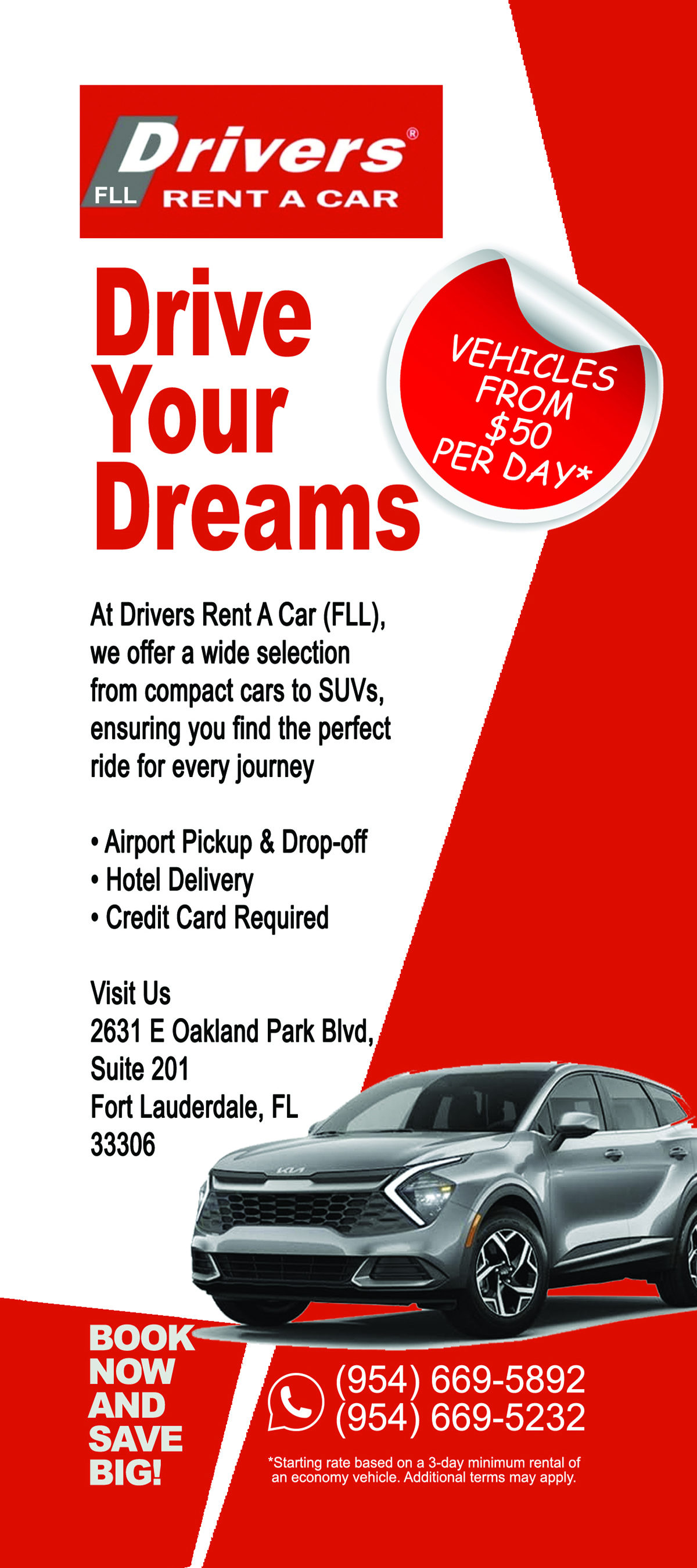 Drivers®
FLL RENT A CAR

Drive
Your
Dreams

VEHICLES
FROM
$50
PER DAY*

At Drivers Rent A Car (FLL), we offer a wide selection from compact cars to SUVs, ensuring you find the perfect ride for every journey

• Airport Pickup & Drop-off
• Hotel Delivery
• Credit Card Required

Visit Us
2631 E Oakland Park Blvd,
Suite 201
Fort Lauderdale, FL
33306

BOOK
NOW
AND
SAVE
BIG!

(954) 669-5892
(954) 669-5232

*Starting rate based on a 3-day minimum rental of an economy vehicle. Additional terms may apply.